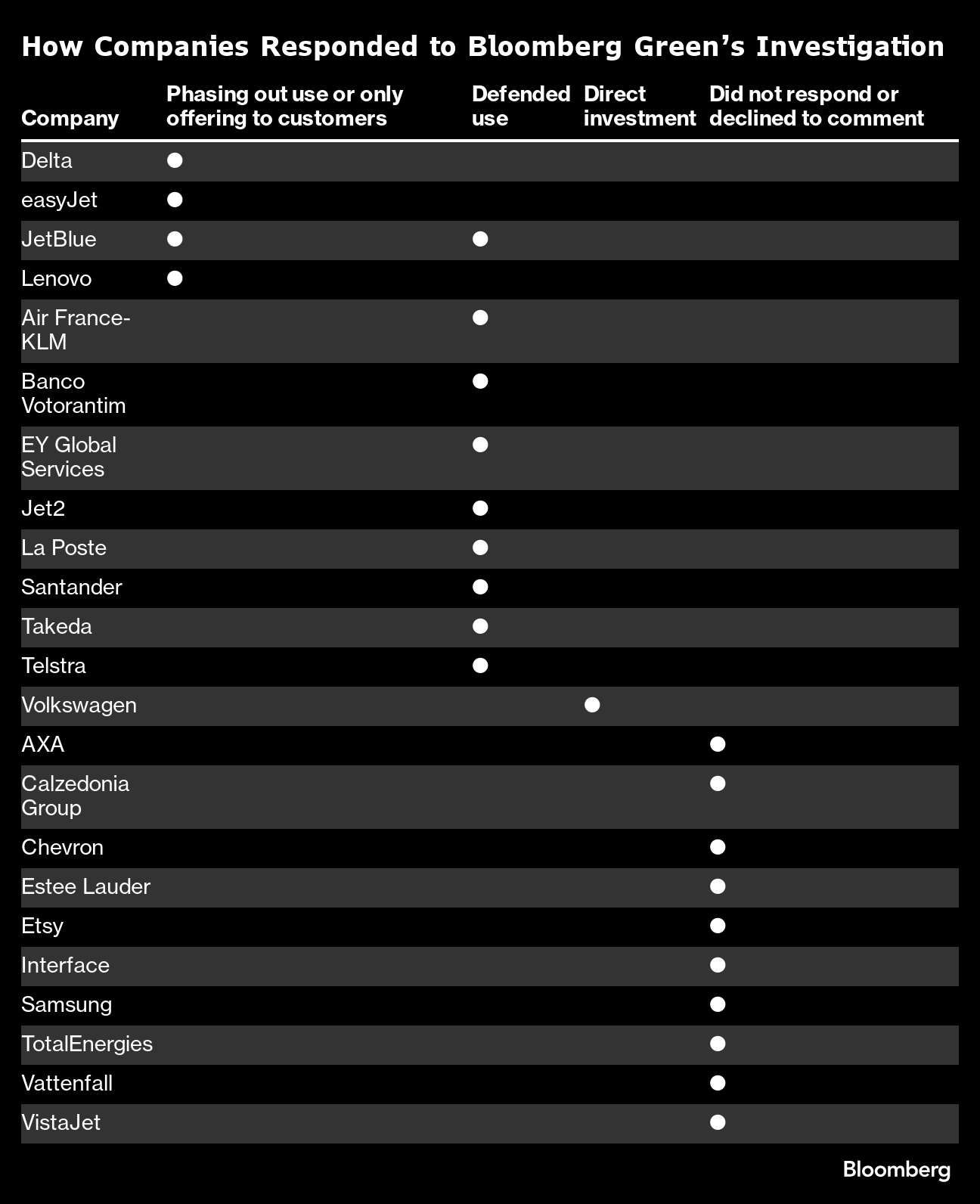 How Companies Responded to Bloomberg Green's Investigation

| Company | Phasing out use or only offering to customers | Defended use | Direct investment | Did not respond or declined to comment |
|---|---|---|---|---|
| Delta | ● | | | |
| easyJet | ● | | | |
| JetBlue | ● | ● | | |
| Lenovo | ● | | | |
| Air France-KLM | | ● | | |
| Banco Votorantim | | ● | | |
| EY Global Services | | ● | | |
| Jet2 | | ● | | |
| La Poste | | ● | | |
| Santander | | ● | | |
| Takeda | | ● | | |
| Telstra | | ● | | |
| Volkswagen | | | ● | |
| AXA | | | | ● |
| Calzedonia Group | | | | ● |
| Chevron | | | | ● |
| Estee Lauder | | | | ● |
| Etsy | | | | ● |
| Interface | | | | ● |
| Samsung | | | | ● |
| TotalEnergies | | | | ● |
| Vattenfall | | | | ● |
| VistaJet | | | | ● |

Bloomberg